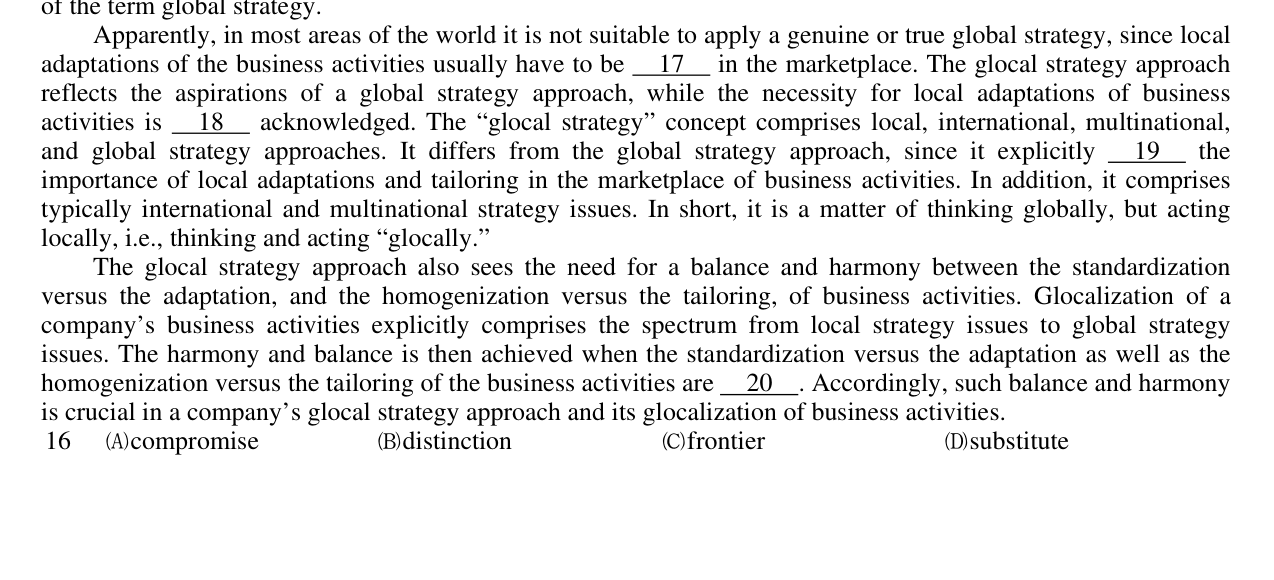 of the term global strategy.

Apparently, in most areas of the world it is not suitable to apply a genuine or true global strategy, since local adaptations of the business activities usually have to be __17__ in the marketplace. The glocal strategy approach reflects the aspirations of a global strategy approach, while the necessity for local adaptations of business activities is __18__ acknowledged. The “glocal strategy” concept comprises local, international, multinational, and global strategy approaches. It differs from the global strategy approach, since it explicitly __19__ the importance of local adaptations and tailoring in the marketplace of business activities. In addition, it comprises typically international and multinational strategy issues. In short, it is a matter of thinking globally, but acting locally, i.e., thinking and acting “glocally.”

The glocal strategy approach also sees the need for a balance and harmony between the standardization versus the adaptation, and the homogenization versus the tailoring, of business activities. Glocalization of a company’s business activities explicitly comprises the spectrum from local strategy issues to global strategy issues. The harmony and balance is then achieved when the standardization versus the adaptation as well as the homogenization versus the tailoring of the business activities are __20__. Accordingly, such balance and harmony is crucial in a company’s glocal strategy approach and its glocalization of business activities.

16 (A)compromise (B)distinction (C)frontier (D)substitute